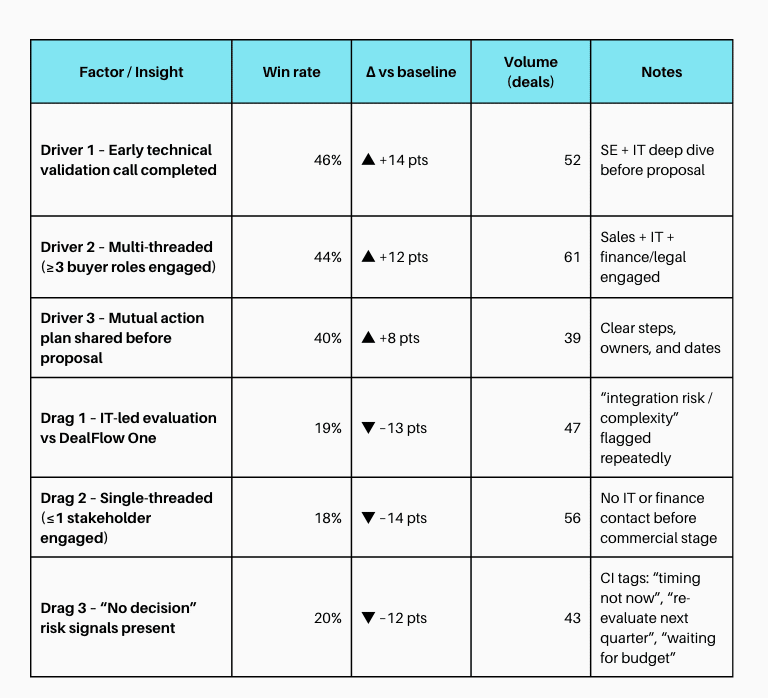 | Factor / Insight | Win rate | Δ vs baseline | Volume (deals) | Notes |
|---|---|---|---|---|
| Driver 1 – Early technical validation call completed | 46% | ▲ +14 pts | 52 | SE + IT deep dive before proposal |
| Driver 2 – Multi-threaded (≥3 buyer roles engaged) | 44% | ▲ +12 pts | 61 | Sales + IT + finance/legal engaged |
| Driver 3 – Mutual action plan shared before proposal | 40% | ▲ +8 pts | 39 | Clear steps, owners, and dates |
| Drag 1 – IT-led evaluation vs DealFlow One | 19% | ▼ −13 pts | 47 | “integration risk / complexity” flagged repeatedly |
| Drag 2 – Single-threaded (≤1 stakeholder engaged) | 18% | ▼ −14 pts | 56 | No IT or finance contact before commercial stage |
| Drag 3 – “No decision” risk signals present | 20% | ▼ −12 pts | 43 | CI tags: “timing not now”, “re-evaluate next quarter”, “waiting for budget” |